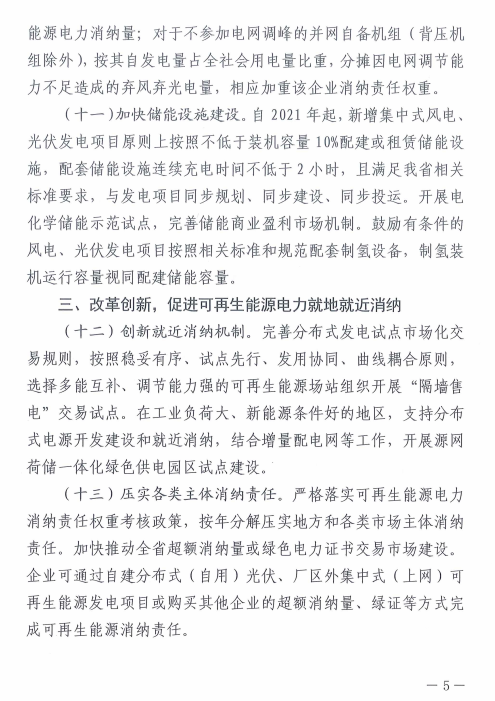 能源电力消纳量；对于不参加电网调峰的并网自备机组（背压机组除外），按其自发电量占全社会用电量比重，分摊因电网调节能力不足造成的弃风弃光电量，相应加重该企业消纳责任权重。

（十一）加快储能设施建设。自 2021 年起，新增集中式风电、光伏发电项目原则上按照不低于装机容量 10%配建或租赁储能设施，配套储能设施连续充电时间不低于 2 小时，且满足我省相关标准要求，与发电项目同步规划、同步建设、同步投运。开展电化学储能示范试点，完善储能商业盈利市场机制。鼓励有条件的风电、光伏发电项目按照相关标准和规范配套制氢设备，制氢装机运行容量视同配建储能容量。

三、改革创新，促进可再生能源电力就地就近消纳

（十二）创新就近消纳机制。完善分布式发电试点市场化交易规则，按照稳妥有序、试点先行、发用协同、曲线耦合原则，选择多能互补、调节能力强的可再生能源场站组织开展“隔墙售电”交易试点。在工业负荷大、新能源条件好的地区，支持分布式电源开发建设和就近消纳，结合增量配电网等工作，开展源网荷储一体化绿色供电园区试点建设。

（十三）压实各类主体消纳责任。严格落实可再生能源电力消纳责任权重考核政策，按年分解压实地方和各类市场主体消纳责任。加快推动全省超额消纳量或绿色电力证书交易市场建设。企业可通过自建分布式（自用）光伏、厂区外集中式（上网）可再生能源发电项目或购买其他企业的超额消纳量、绿证等方式完成可再生能源消纳责任。

— 5 —